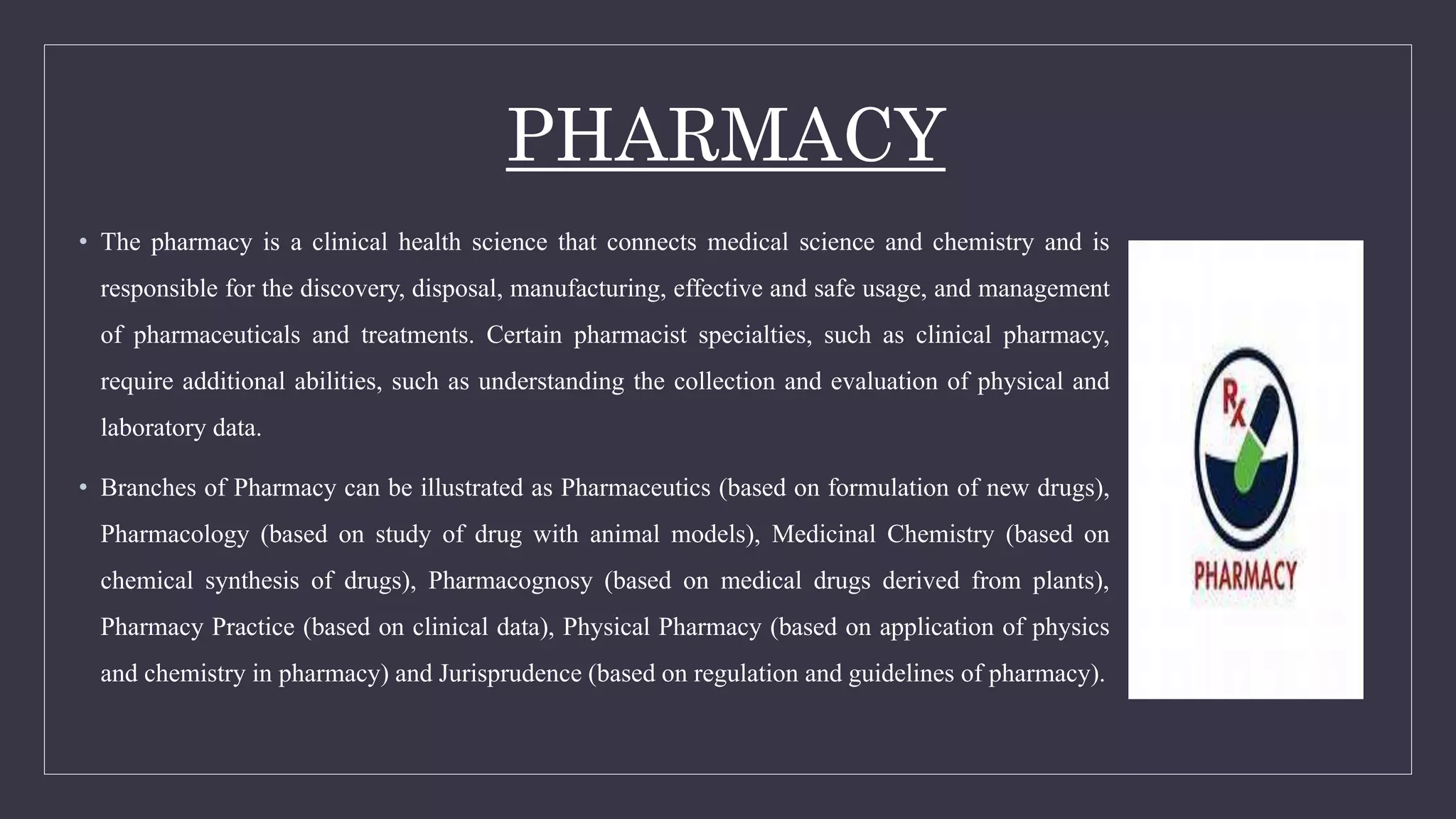 PHARMACY

• The pharmacy is a clinical health science that connects medical science and chemistry and is responsible for the discovery, disposal, manufacturing, effective and safe usage, and management of pharmaceuticals and treatments. Certain pharmacist specialties, such as clinical pharmacy, require additional abilities, such as understanding the collection and evaluation of physical and laboratory data.

• Branches of Pharmacy can be illustrated as Pharmaceutics (based on formulation of new drugs), Pharmacology (based on study of drug with animal models), Medicinal Chemistry (based on chemical synthesis of drugs), Pharmacognosy (based on medical drugs derived from plants), Pharmacy Practice (based on clinical data), Physical Pharmacy (based on application of physics and chemistry in pharmacy) and Jurisprudence (based on regulation and guidelines of pharmacy).

Rx

PHARMACY